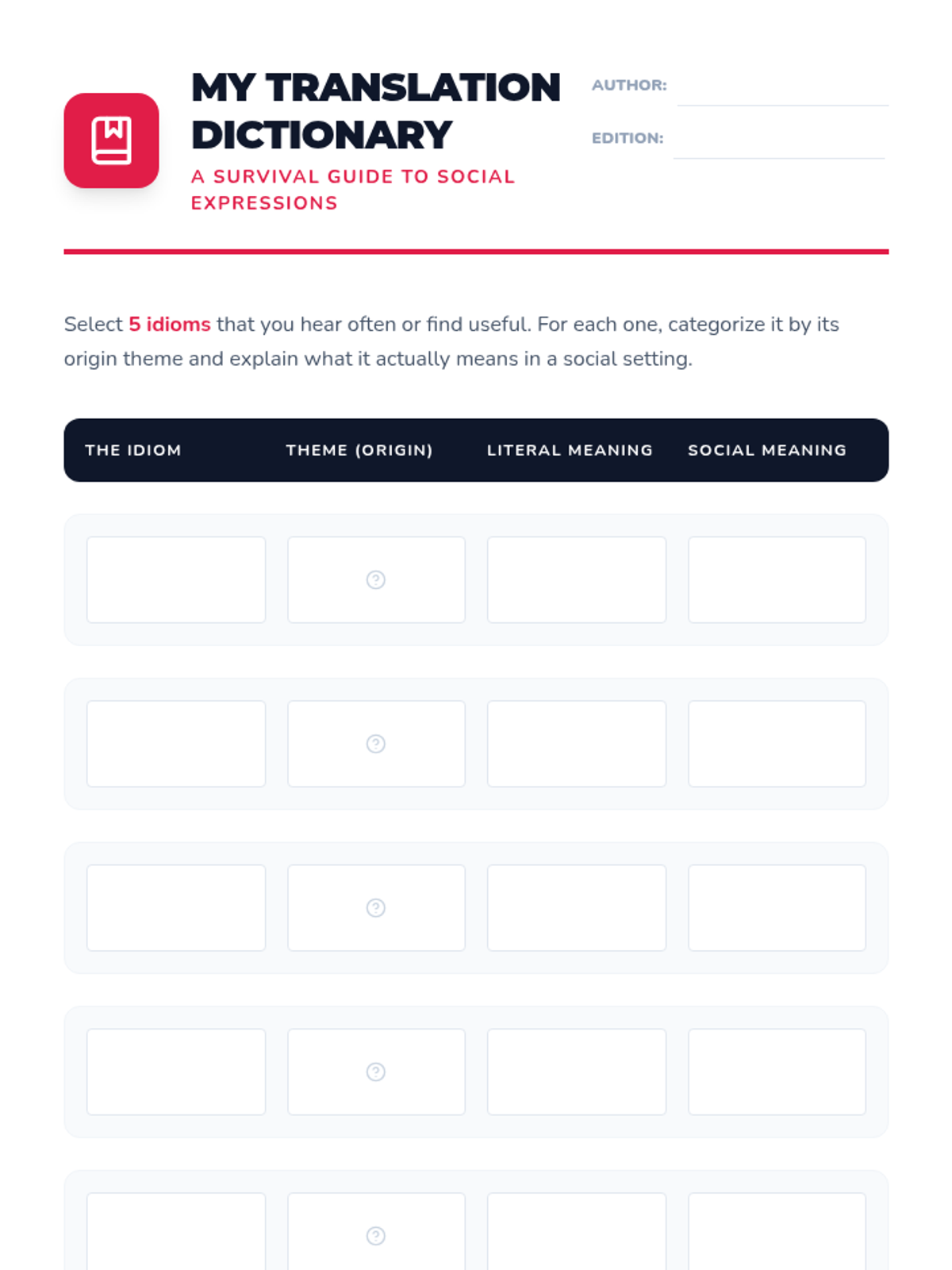 MY TRANSLATION DICTIONARY

A SURVIVAL GUIDE TO SOCIAL EXPRESSIONS

AUTHOR: ____

EDITION: ____

Select 5 idioms that you hear often or find useful. For each one, categorize it by its origin theme and explain what it actually means in a social setting.

| THE IDIOM | THEME (ORIGIN) | LITERAL MEANING | SOCIAL MEANING |
|---|---|---|---|
| | | | |
| | | | |
| | | | |
| | | | |
| | | | |